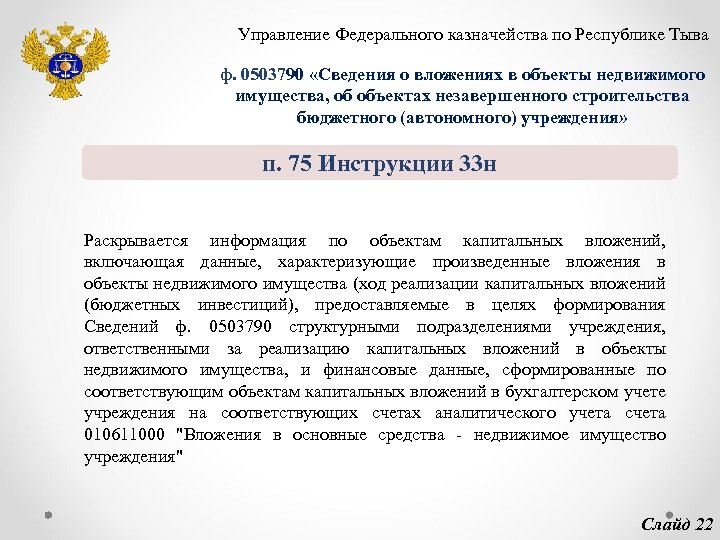 Управление Федерального казначейства по Республике Тыва

ф. 0503790 «Сведения о вложениях в объекты недвижимого имущества, об объектах незавершенного строительства бюджетного (автономного) учреждения»

п. 75 Инструкции 33н

Раскрывается информация по объектам капитальных вложений, включающая данные, характеризующие произведенные вложения в объекты недвижимого имущества (ход реализации капитальных вложений (бюджетных инвестиций), предоставляемые в целях формирования Сведений ф. 0503790 структурными подразделениями учреждения, ответственными за реализацию капитальных вложений в объекты недвижимого имущества, и финансовые данные, сформированные по соответствующим объектам капитальных вложений в бухгалтерском учете учреждения на соответствующих счетах аналитического учета счета 010611000 "Вложения в основные средства - недвижимое имущество учреждения"

Слайд 22